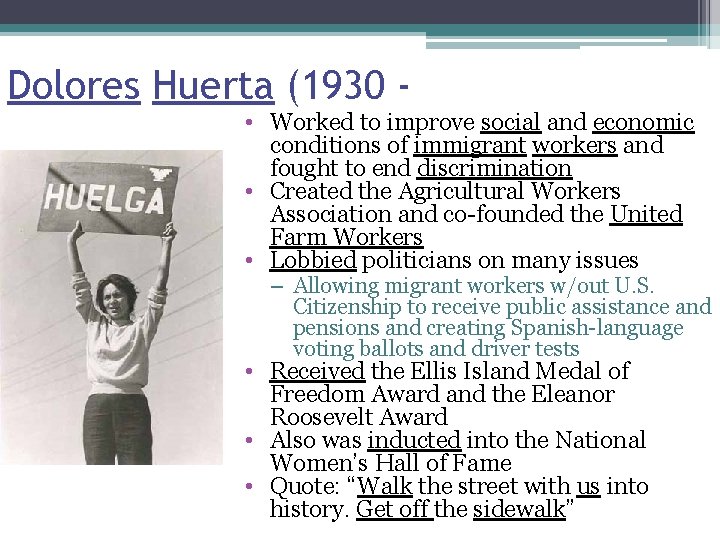 Dolores Huerta (1930 -

HUELGA

• Worked to improve social and economic conditions of immigrant workers and fought to end discrimination
• Created the Agricultural Workers Association and co-founded the United Farm Workers
• Lobbied politicians on many issues
– Allowing migrant workers w/out U.S. Citizenship to receive public assistance and pensions and creating Spanish-language voting ballots and driver tests
• Received the Ellis Island Medal of Freedom Award and the Eleanor Roosevelt Award
• Also was inducted into the National Women's Hall of Fame
• Quote: "Walk the street with us into history. Get off the sidewalk"